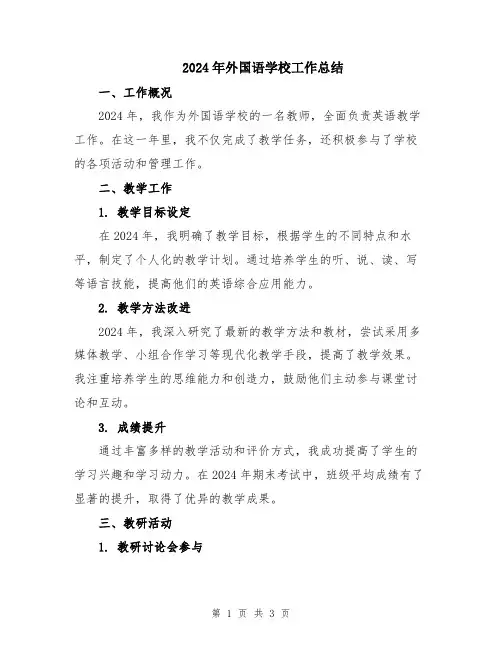 2024年外国语学校工作总结

一、工作概况

2024年，我作为外国语学校的一名教师，全面负责英语教学工作。在这一年里，我不仅完成了教学任务，还积极参与了学校的各项活动和管理工作。

二、教学工作

1. 教学目标设定

在2024年，我明确了教学目标，根据学生的不同特点和水平，制定了个人化的教学计划。通过培养学生的听、说、读、写等语言技能，提高他们的英语综合应用能力。

2. 教学方法改进

2024年，我深入研究了最新的教学方法和教材，尝试采用多媒体教学、小组合作学习等现代化教学手段，提高了教学效果。我注重培养学生的思维能力和创造力，鼓励他们主动参与课堂讨论和互动。

3. 成绩提升

通过丰富多样的教学活动和评价方式，我成功提高了学生的学习兴趣和学习动力。在2024年期末考试中，班级平均成绩有了显著的提升，取得了优异的教学成果。

三、教研活动

1. 教研讨论会参与

第 1 页 共 3 页